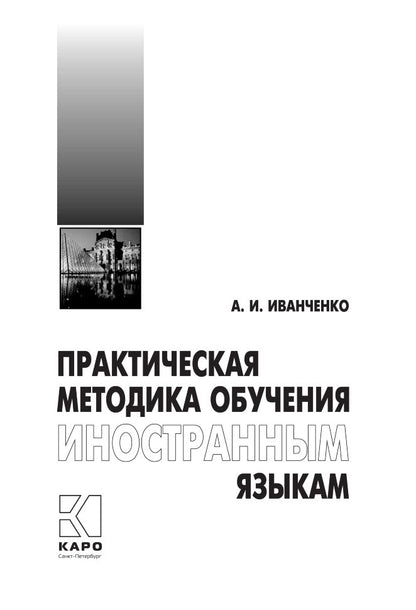 А. И. ИВАНЧЕНКО

ПРАКТИЧЕСКАЯ МЕТОДИКА ОБУЧЕНИЯ ИНОСТРАННЫМ ЯЗЫКАМ

КАРО
Санкт-Петербург